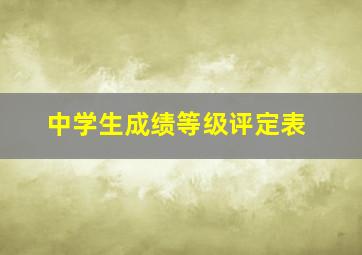 中学生成绩等级评定表